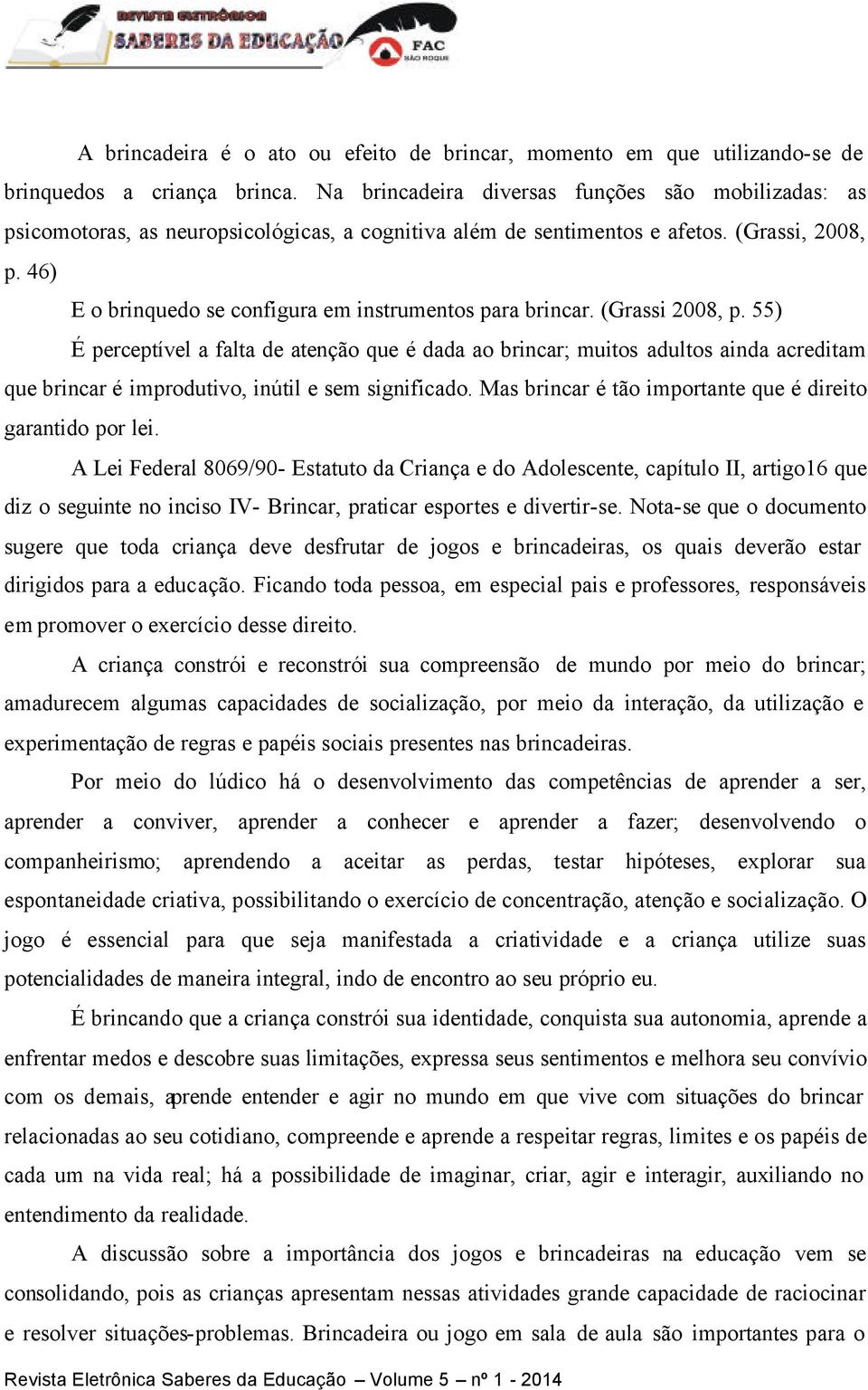 REVISTA ELETRÔNICA
SABERES DA EDUCAÇÃO
FAC
SÃO ROQUE

A brincadeira é o ato ou efeito de brincar, momento em que utilizando-se de brinquedos a criança brinca. Na brincadeira diversas funções são mobilizadas: as psicomotoras, as neuropsicológicas, a cognitiva além de sentimentos e afetos. (Grassi, 2008, p. 46)

E o brinquedo se configura em instrumentos para brincar. (Grassi 2008, p. 55)

É perceptível a falta de atenção que é dada ao brincar; muitos adultos ainda acreditam que brincar é improdutivo, inútil e sem significado. Mas brincar é tão importante que é direito garantido por lei.

A Lei Federal 8069/90- Estatuto da Criança e do Adolescente, capítulo II, artigo16 que diz o seguinte no inciso IV- Brincar, praticar esportes e divertir-se. Nota-se que o documento sugere que toda criança deve desfrutar de jogos e brincadeiras, os quais deverão estar dirigidos para a educação. Ficando toda pessoa, em especial pais e professores, responsáveis em promover o exercício desse direito.

A criança constrói e reconstrói sua compreensão de mundo por meio do brincar; amadurecem algumas capacidades de socialização, por meio da interação, da utilização e experimentação de regras e papéis sociais presentes nas brincadeiras.

Por meio do lúdico há o desenvolvimento das competências de aprender a ser, aprender a conviver, aprender a conhecer e aprender a fazer; desenvolvendo o companheirismo; aprendendo a aceitar as perdas, testar hipóteses, explorar sua espontaneidade criativa, possibilitando o exercício de concentração, atenção e socialização. O jogo é essencial para que seja manifestada a criatividade e a criança utilize suas potencialidades de maneira integral, indo de encontro ao seu próprio eu.

É brincando que a criança constrói sua identidade, conquista sua autonomia, aprende a enfrentar medos e descobre suas limitações, expressa seus sentimentos e melhora seu convívio com os demais, aprende entender e agir no mundo em que vive com situações do brincar relacionadas ao seu cotidiano, compreende e aprende a respeitar regras, limites e os papéis de cada um na vida real; há a possibilidade de imaginar, criar, agir e interagir, auxiliando no entendimento da realidade.

A discussão sobre a importância dos jogos e brincadeiras na educação vem se consolidando, pois as crianças apresentam nessas atividades grande capacidade de raciocinar e resolver situações-problemas. Brincadeira ou jogo em sala de aula são importantes para o

Revista Eletrônica Saberes da Educação – Volume 5 – nº 1 - 2014